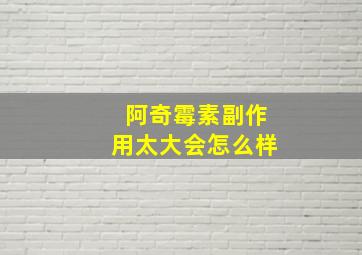 阿奇霉素副作用太大会怎么样